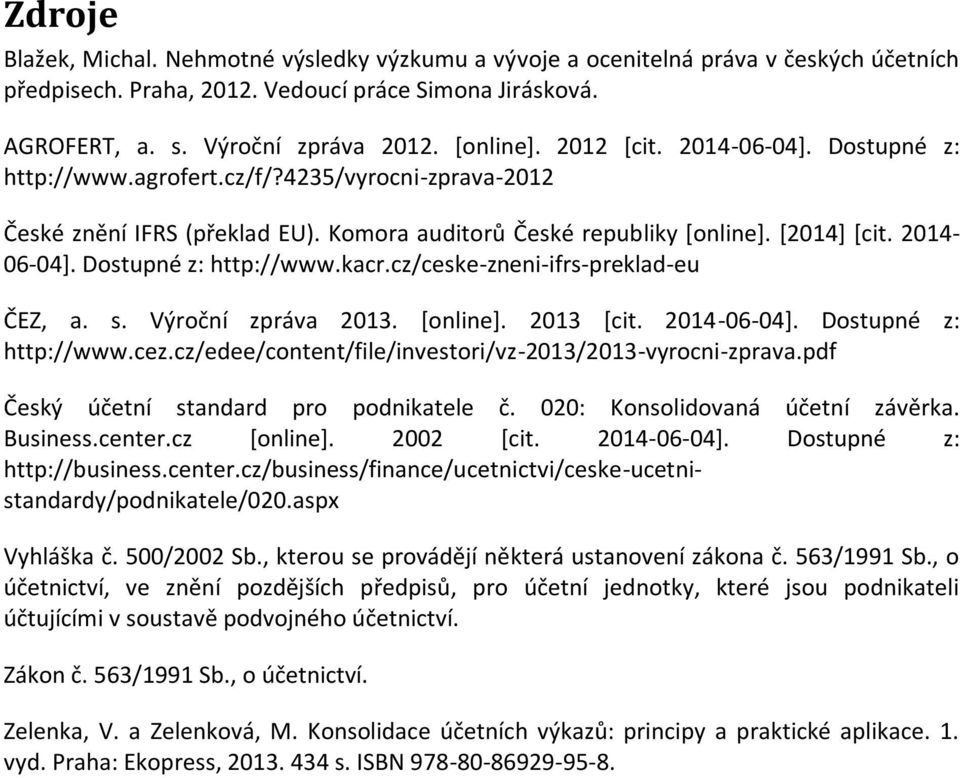 Zdroje

Blažek, Michal. Nehmotné výsledky výzkumu a vývoje a ocenitelná práva v českých účetních předpisech. Praha, 2012. Vedoucí práce Simona Jirásková.

AGROFERT, a. s. Výroční zpráva 2012. [online]. 2012 [cit. 2014-06-04]. Dostupné z: http://www.agrofert.cz/f/?4235/vyrocni-zprava-2012

České znění IFRS (překlad EU). Komora auditorů České republiky [online]. [2014] [cit. 2014-06-04]. Dostupné z: http://www.kacr.cz/ceske-zneni-ifrs-preklad-eu

ČEZ, a. s. Výroční zpráva 2013. [online]. 2013 [cit. 2014-06-04]. Dostupné z: http://www.cez.cz/edee/content/file/investori/vz-2013/2013-vyrocni-zprava.pdf

Český účetní standard pro podnikatele č. 020: Konsolidovaná účetní závěrka. Business.center.cz [online]. 2002 [cit. 2014-06-04]. Dostupné z: http://business.center.cz/business/finance/ucetnictvi/ceske-ucetni-standardy/podnikatele/020.aspx

Vyhláška č. 500/2002 Sb., kterou se provádějí některá ustanovení zákona č. 563/1991 Sb., o účetnictví, ve znění pozdějších předpisů, pro účetní jednotky, které jsou podnikateli účtujícími v soustavě podvojného účetnictví.

Zákon č. 563/1991 Sb., o účetnictví.

Zelenka, V. a Zelenková, M. Konsolidace účetních výkazů: principy a praktické aplikace. 1. vyd. Praha: Ekopress, 2013. 434 s. ISBN 978-80-86929-95-8.